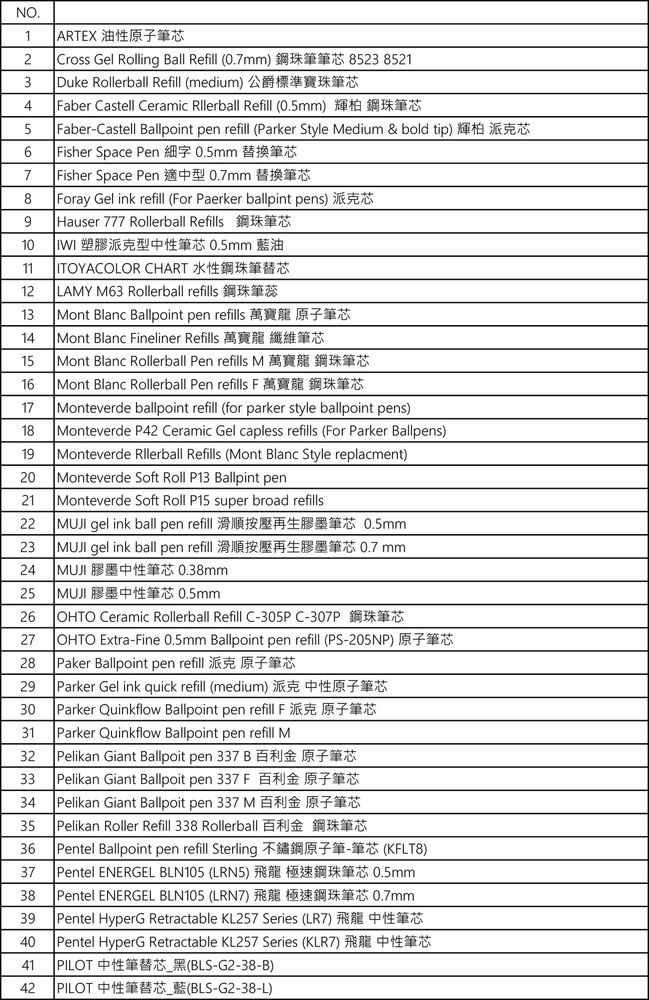 | NO. | |
|---|---|
| 1 | ARTEX 油性原子筆芯 |
| 2 | Cross Gel Rolling Ball Refill (0.7mm) 鋼珠筆筆芯 8523 8521 |
| 3 | Duke Rollerball Refill (medium) 公爵標準寶珠筆芯 |
| 4 | Faber Castell Ceramic Rllerball Refill (0.5mm) 輝柏 鋼珠筆芯 |
| 5 | Faber-Castell Ballpoint pen refill (Parker Style Medium & bold tip) 輝柏 派克芯 |
| 6 | Fisher Space Pen 細字 0.5mm 替換筆芯 |
| 7 | Fisher Space Pen 適中型 0.7mm 替換筆芯 |
| 8 | Foray Gel ink refill (For Paerker ballpint pens) 派克芯 |
| 9 | Hauser 777 Rollerball Refills 鋼珠筆芯 |
| 10 | IWI 塑膠派克型中性筆芯 0.5mm 藍油 |
| 11 | ITOYACOLOR CHART 水性鋼珠筆替芯 |
| 12 | LAMY M63 Rollerball refills 鋼珠筆蕊 |
| 13 | Mont Blanc Ballpoint pen refills 萬寶龍 原子筆芯 |
| 14 | Mont Blanc Fineliner Refills 萬寶龍 纖維筆芯 |
| 15 | Mont Blanc Rollerball Pen refills M 萬寶龍 鋼珠筆芯 |
| 16 | Mont Blanc Rollerball Pen refills F 萬寶龍 鋼珠筆芯 |
| 17 | Monteverde ballpoint refill (for parker style ballpoint pens) |
| 18 | Monteverde P42 Ceramic Gel capless refills (For Parker Ballpens) |
| 19 | Monteverde Rllerball Refills (Mont Blanc Style replacment) |
| 20 | Monteverde Soft Roll P13 Ballpint pen |
| 21 | Monteverde Soft Roll P15 super broad refills |
| 22 | MUJI gel ink ball pen refill 滑順按壓再生膠墨筆芯 0.5mm |
| 23 | MUJI gel ink ball pen refill 滑順按壓再生膠墨筆芯 0.7 mm |
| 24 | MUJI 膠墨中性筆芯 0.38mm |
| 25 | MUJI 膠墨中性筆芯 0.5mm |
| 26 | OHTO Ceramic Rollerball Refill C-305P C-307P 鋼珠筆芯 |
| 27 | OHTO Extra-Fine 0.5mm Ballpoint pen refill (PS-205NP) 原子筆芯 |
| 28 | Paker Ballpoint pen refill 派克 原子筆芯 |
| 29 | Parker Gel ink quick refill (medium) 派克 中性原子筆芯 |
| 30 | Parker Quinkflow Ballpoint pen refill F 派克 原子筆芯 |
| 31 | Parker Quinkflow Ballpoint pen refill M |
| 32 | Pelikan Giant Ballpoit pen 337 B 百利金 原子筆芯 |
| 33 | Pelikan Giant Ballpoit pen 337 F 百利金 原子筆芯 |
| 34 | Pelikan Giant Ballpoit pen 337 M 百利金 原子筆芯 |
| 35 | Pelikan Roller Refill 338 Rollerball 百利金 鋼珠筆芯 |
| 36 | Pentel Ballpoint pen refill Sterling 不鏽鋼原子筆-筆芯 (KFLT8) |
| 37 | Pentel ENERGEL BLN105 (LRN5) 飛龍 極速鋼珠筆芯 0.5mm |
| 38 | Pentel ENERGEL BLN105 (LRN7) 飛龍 極速鋼珠筆芯 0.7mm |
| 39 | Pentel HyperG Retractable KL257 Series (LR7) 飛龍 中性筆芯 |
| 40 | Pentel HyperG Retractable KL257 Series (KLR7) 飛龍 中性筆芯 |
| 41 | PILOT 中性筆替芯_黑(BLS-G2-38-B) |
| 42 | PILOT 中性筆替芯_藍(BLS-G2-38-L) |